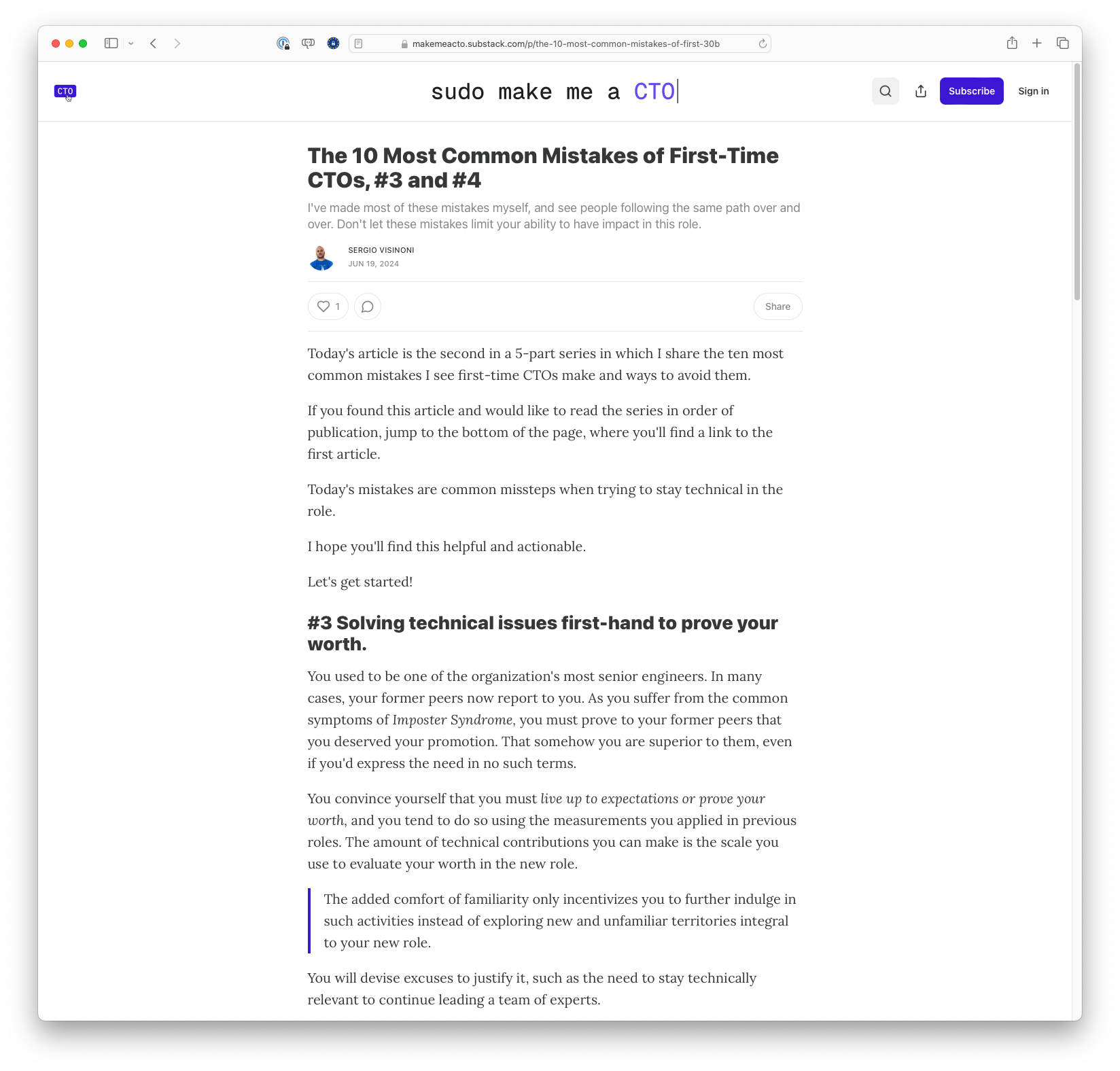 makemeacto.substack.com/p/the-10-most-common-mistakes-of-first-30b

CTO

sudo make me a CTO

Subscribe

Sign in

The 10 Most Common Mistakes of First-Time CTOs, #3 and #4

I've made most of these mistakes myself, and see people following the same path over and over. Don't let these mistakes limit your ability to have impact in this role.

SERGIO VISINONI
JUN 19, 2024

1

Share

Today's article is the second in a 5-part series in which I share the ten most common mistakes I see first-time CTOs make and ways to avoid them.

If you found this article and would like to read the series in order of publication, jump to the bottom of the page, where you'll find a link to the first article.

Today's mistakes are common missteps when trying to stay technical in the role.

I hope you'll find this helpful and actionable.

Let's get started!

#3 Solving technical issues first-hand to prove your worth.

You used to be one of the organization's most senior engineers. In many cases, your former peers now report to you. As you suffer from the common symptoms of Imposter Syndrome, you must prove to your former peers that you deserved your promotion. That somehow you are superior to them, even if you'd express the need in no such terms.

You convince yourself that you must live up to expectations or prove your worth, and you tend to do so using the measurements you applied in previous roles. The amount of technical contributions you can make is the scale you use to evaluate your worth in the new role.

The added comfort of familiarity only incentivizes you to further indulge in such activities instead of exploring new and unfamiliar territories integral to your new role.

You will devise excuses to justify it, such as the need to stay technically relevant to continue leading a team of experts.